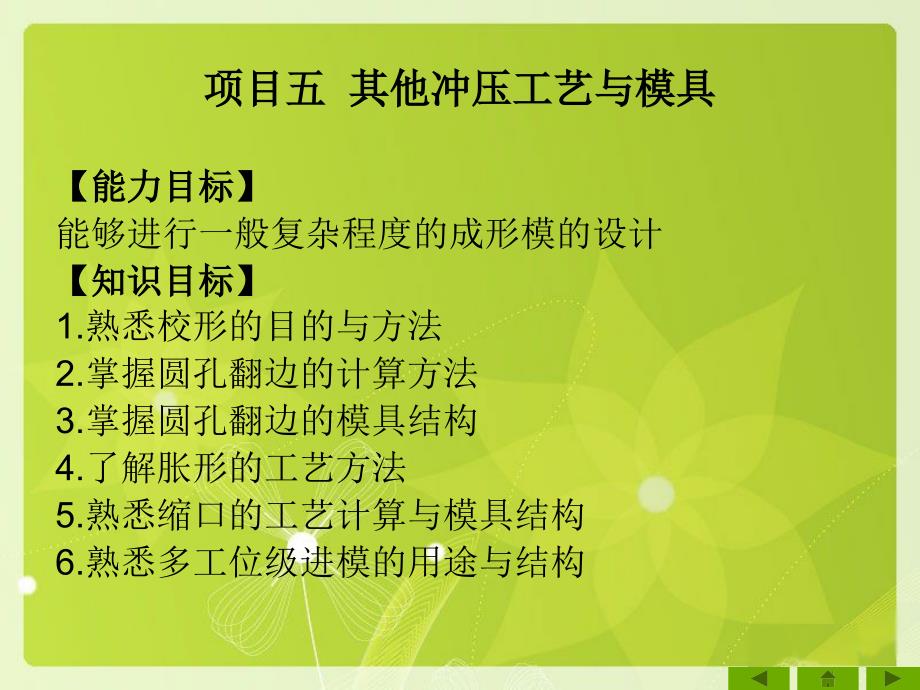 项目五  其他冲压工艺与模具

【能力目标】
能够进行一般复杂程度的成形模的设计
【知识目标】
1.熟悉校形的目的与方法
2.掌握圆孔翻边的计算方法
3.掌握圆孔翻边的模具结构
4.了解胀形的工艺方法
5.熟悉缩口的工艺计算与模具结构
6.熟悉多工位级进模的用途与结构